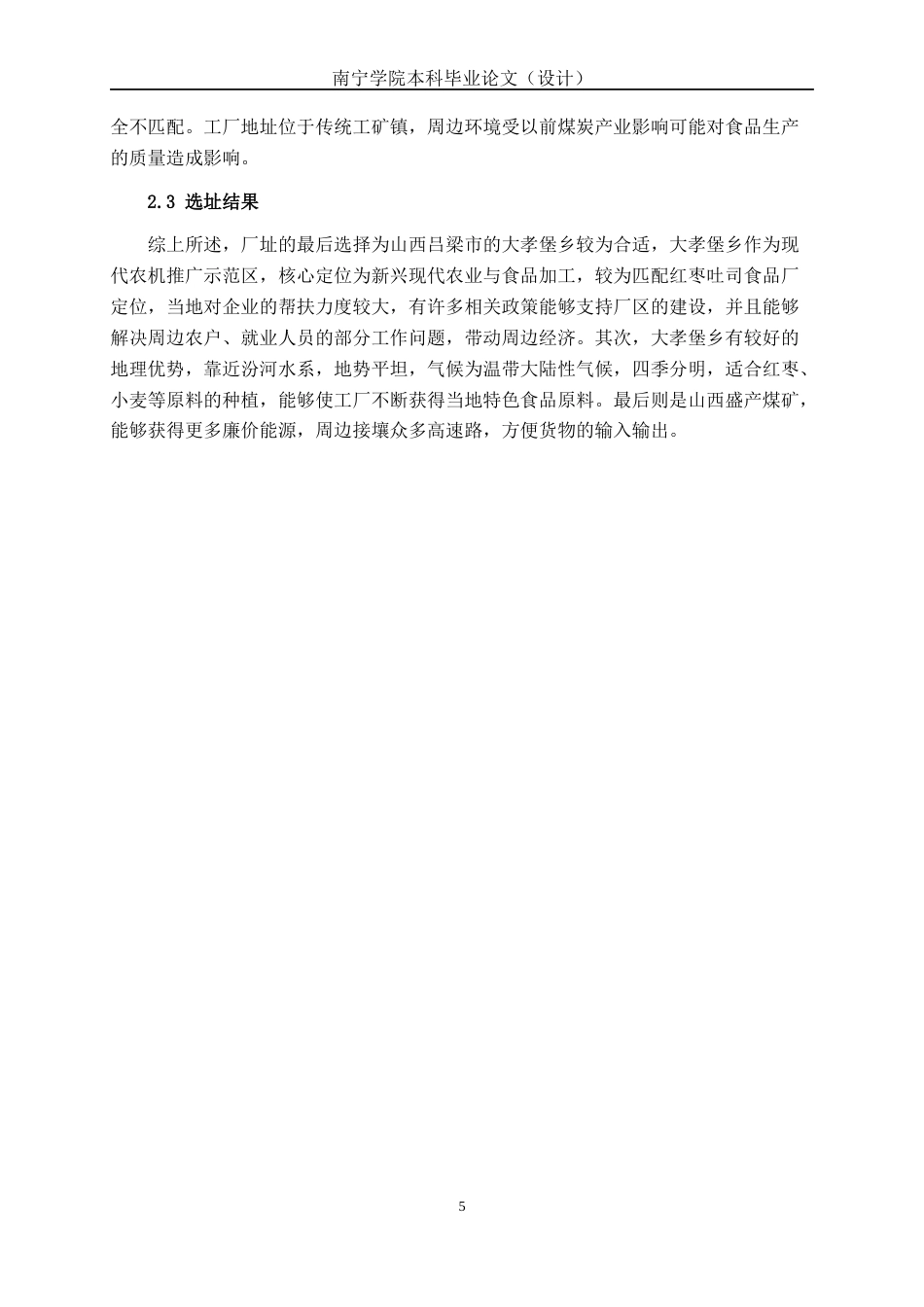 南宁学院本科毕业论文（设计）

全不匹配。工厂地址位于传统工矿镇，周边环境受以前煤炭产业影响可能对食品生产的质量造成影响。

2.3 选址结果

综上所述，厂址的最后选择为山西吕梁市的大孝堡乡较为合适，大孝堡乡作为现代农机推广示范区，核心定位为新兴现代农业与食品加工，较为匹配红枣吐司食品厂定位，当地对企业的帮扶力度较大，有许多相关政策能够支持厂区的建设，并且能够解决周边农户、就业人员的部分工作问题，带动周边经济。其次，大孝堡乡有较好的地理优势，靠近汾河水系，地势平坦，气候为温带大陆性气候，四季分明，适合红枣、小麦等原料的种植，能够使工厂不断获得当地特色食品原料。最后则是山西盛产煤矿，能够获得更多廉价能源，周边接壤众多高速路，方便货物的输入输出。

5